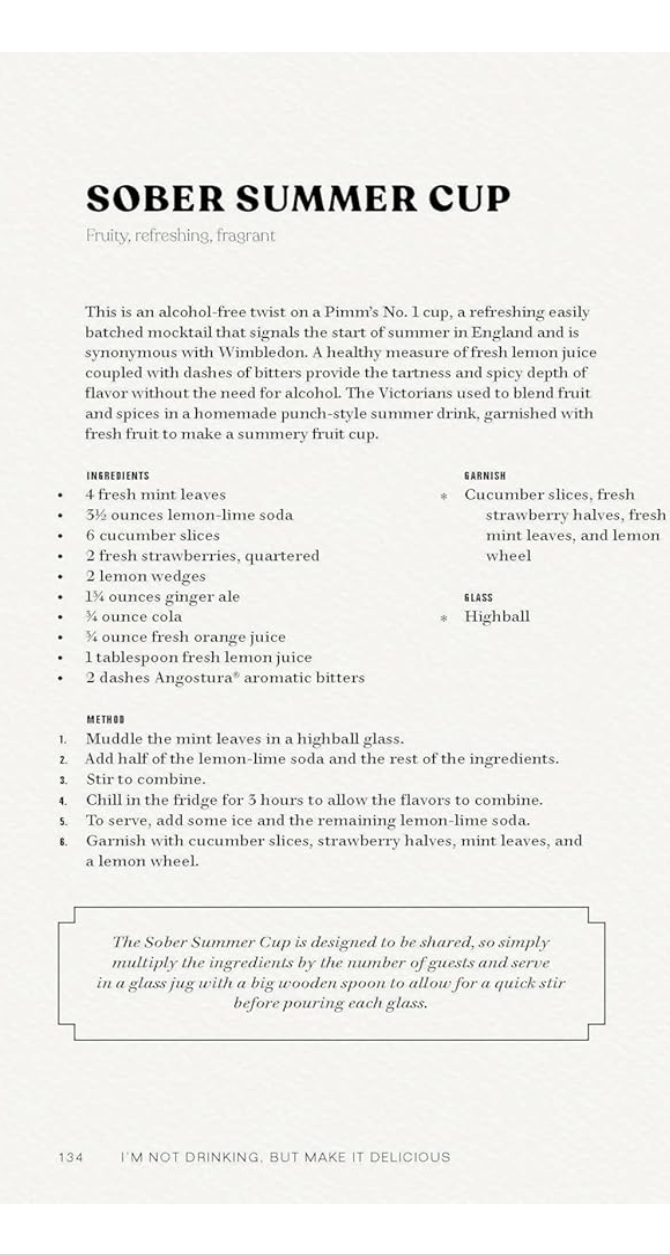 SOBER SUMMER CUP

Fruity, refreshing, fragrant

This is an alcohol-free twist on a Pimm's No. 1 cup, a refreshing easily batched mocktail that signals the start of summer in England and is synonymous with Wimbledon. A healthy measure of fresh lemon juice coupled with dashes of bitters provide the tartness and spicy depth of flavor without the need for alcohol. The Victorians used to blend fruit and spices in a homemade punch-style summer drink, garnished with fresh fruit to make a summery fruit cup.

INGREDIENTS
• 4 fresh mint leaves
• 3½ ounces lemon-lime soda
• 6 cucumber slices
• 2 fresh strawberries, quartered
• 2 lemon wedges
• 1¾ ounces ginger ale
• ¾ ounce cola
• ¾ ounce fresh orange juice
• 1 tablespoon fresh lemon juice
• 2 dashes Angostura® aromatic bitters

GARNISH
* Cucumber slices, fresh strawberry halves, fresh mint leaves, and lemon wheel

GLASS
* Highball

METHOD
1. Muddle the mint leaves in a highball glass.
2. Add half of the lemon-lime soda and the rest of the ingredients.
3. Stir to combine.
4. Chill in the fridge for 3 hours to allow the flavors to combine.
5. To serve, add some ice and the remaining lemon-lime soda.
6. Garnish with cucumber slices, strawberry halves, mint leaves, and a lemon wheel.

The Sober Summer Cup is designed to be shared, so simply multiply the ingredients by the number of guests and serve in a glass jug with a big wooden spoon to allow for a quick stir before pouring each glass.

134 I'M NOT DRINKING, BUT MAKE IT DELICIOUS